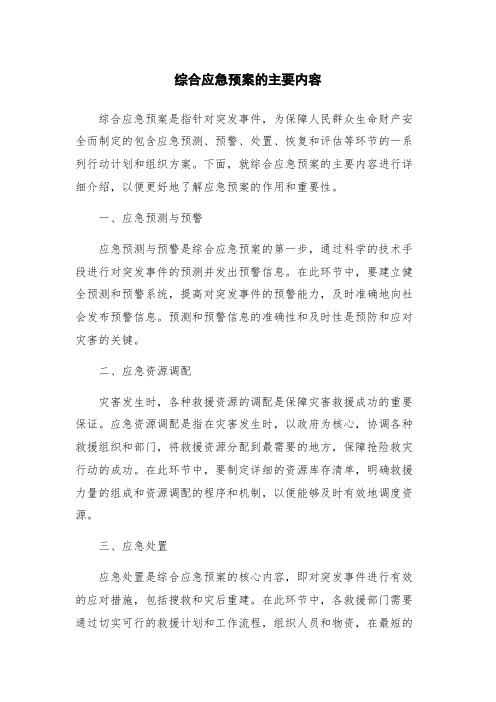 综合应急预案的主要内容

综合应急预案是指针对突发事件，为保障人民群众生命财产安全而制定的包含应急预测、预警、处置、恢复和评估等环节的一系列行动计划和组织方案。下面，就综合应急预案的主要内容进行详细介绍，以便更好地了解应急预案的作用和重要性。

一、应急预测与预警

应急预测与预警是综合应急预案的第一步，通过科学的技术手段进行对突发事件的预测并发出预警信息。在此环节中，要建立健全预测和预警系统，提高对突发事件的预警能力，及时准确地向社会发布预警信息。预测和预警信息的准确性和及时性是预防和应对灾害的关键。

二、应急资源调配

灾害发生时，各种救援资源的调配是保障灾害救援成功的重要保证。应急资源调配是指在灾害发生时，以政府为核心，协调各种救援组织和部门，将救援资源分配到最需要的地方，保障抢险救灾行动的成功。在此环节中，要制定详细的资源库存清单，明确救援力量的组成和资源调配的程序和机制，以便能够及时有效地调度资源。

三、应急处置

应急处置是综合应急预案的核心内容，即对突发事件进行有效的应对措施，包括搜救和灾后重建。在此环节中，各救援部门需要通过切实可行的救援计划和工作流程，组织人员和物资，在最短的